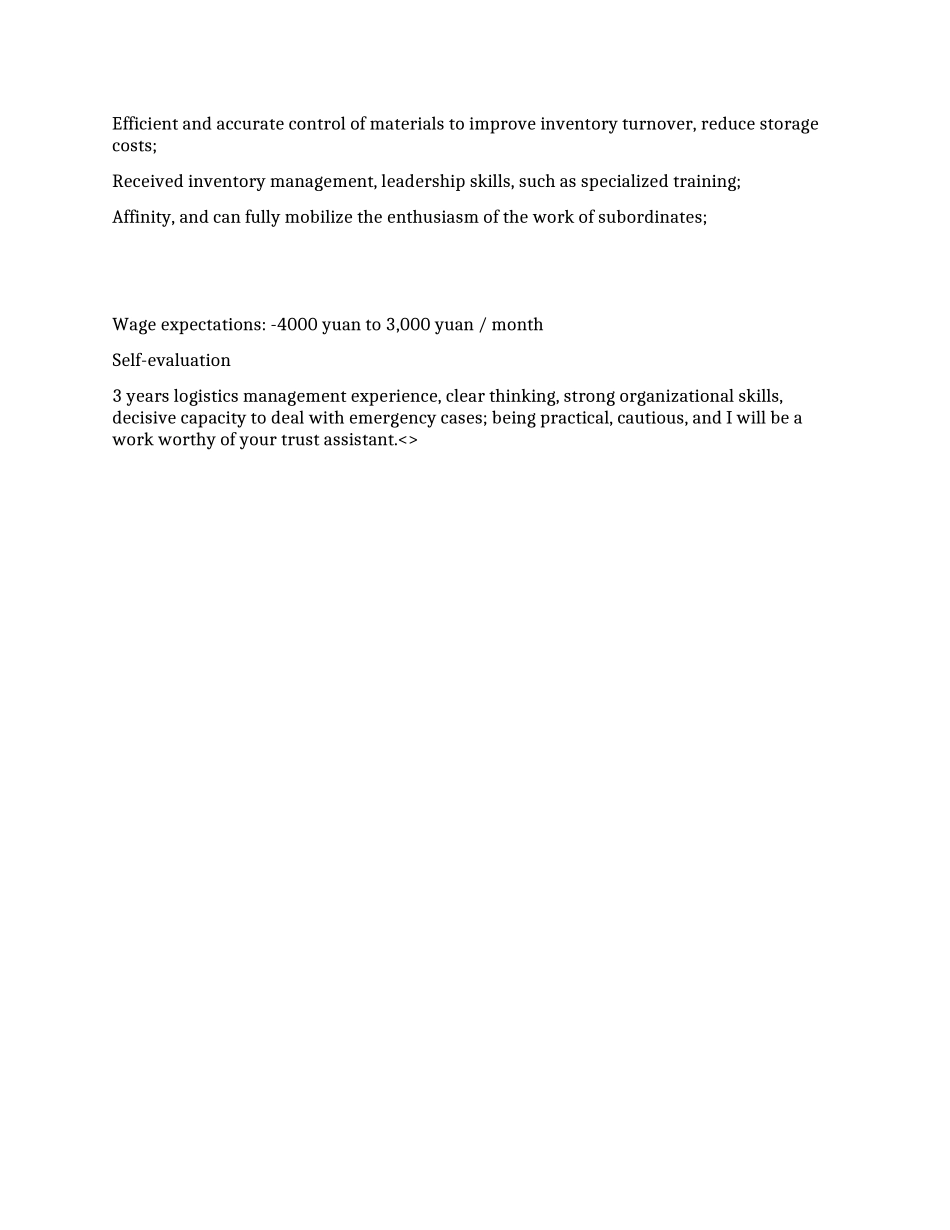 Efficient and accurate control of materials to improve inventory turnover, reduce storage costs;

Received inventory management, leadership skills, such as specialized training;

Affinity, and can fully mobilize the enthusiasm of the work of subordinates;

Wage expectations: -4000 yuan to 3,000 yuan / month

Self-evaluation

3 years logistics management experience, clear thinking, strong organizational skills, decisive capacity to deal with emergency cases; being practical, cautious, and I will be a work worthy of your trust assistant.<>